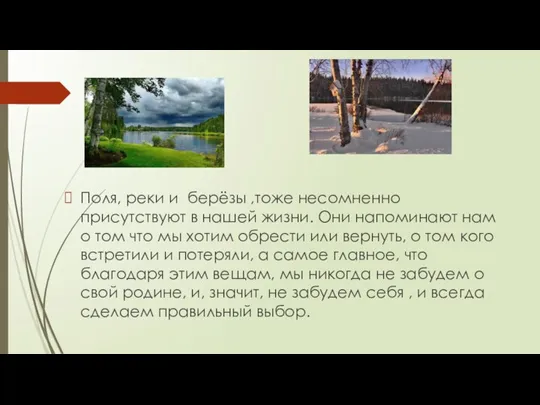 Поля, реки и берёзы ,тоже несомненно присутствуют в нашей жизни. Они напоминают нам о том что мы хотим обрести или вернуть, о том кого встретили и потеряли, а самое главное, что благодаря этим вещам, мы никогда не забудем о свой родине, и, значит, не забудем себя , и всегда сделаем правильный выбор.